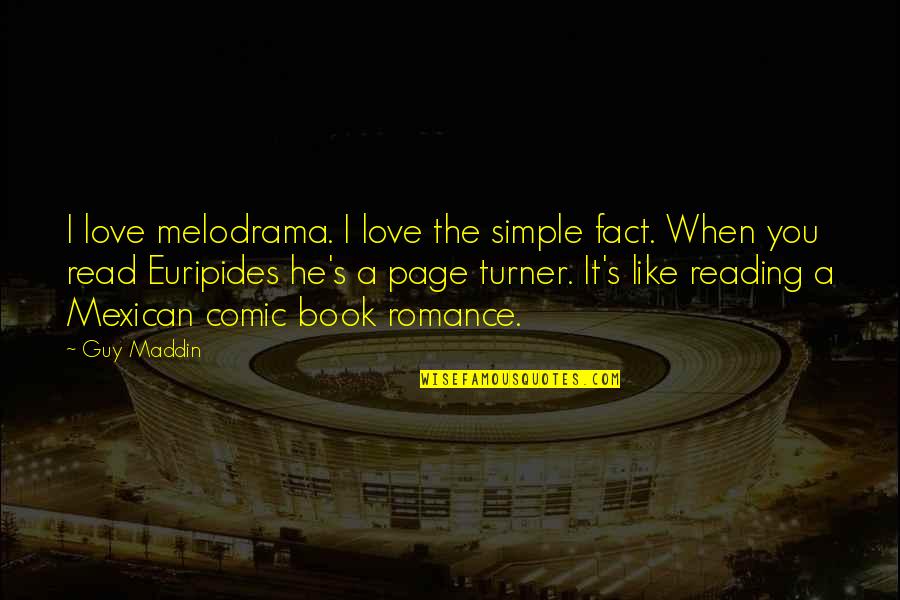 I love melodrama. I love the simple fact. When you read Euripides he's a page turner. It's like reading a Mexican comic book romance.

~ Guy Maddin

WISEFAMOUSQUOTES.COM